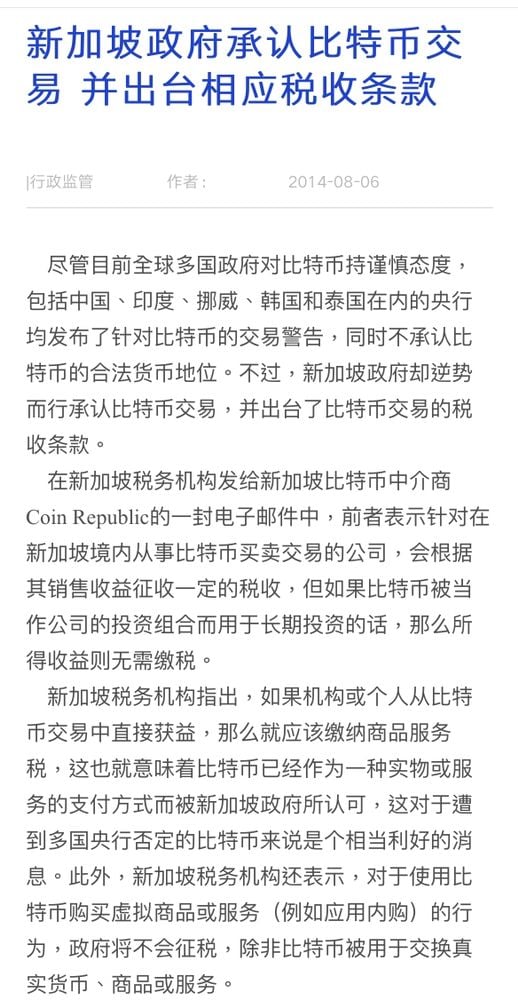 新加坡政府承认比特币交易 并出台相应税收条款

|行政监管　　作者：　　2014-08-06

尽管目前全球多国政府对比特币持谨慎态度，包括中国、印度、挪威、韩国和泰国在内的央行均发布了针对比特币的交易警告，同时不承认比特币的合法货币地位。不过，新加坡政府却逆势而行承认比特币交易，并出台了比特币交易的税收条款。

在新加坡税务机构发给新加坡比特币中介商Coin Republic的一封电子邮件中，前者表示针对在新加坡境内从事比特币买卖交易的公司，会根据其销售收益征收一定的税收，但如果比特币被当作公司的投资组合而用于长期投资的话，那么所得收益则无需缴税。

新加坡税务机构指出，如果机构或个人从比特币交易中直接获益，那么就应该缴纳商品服务税，这也就意味着比特币已经作为一种实物或服务的支付方式而被新加坡政府所认可，这对于遭到多国央行否定的比特币来说是个相当利好的消息。此外，新加坡税务机构还表示，对于使用比特币购买虚拟商品或服务（例如应用内购）的行为，政府将不会征税，除非比特币被用于交换真实货币、商品或服务。